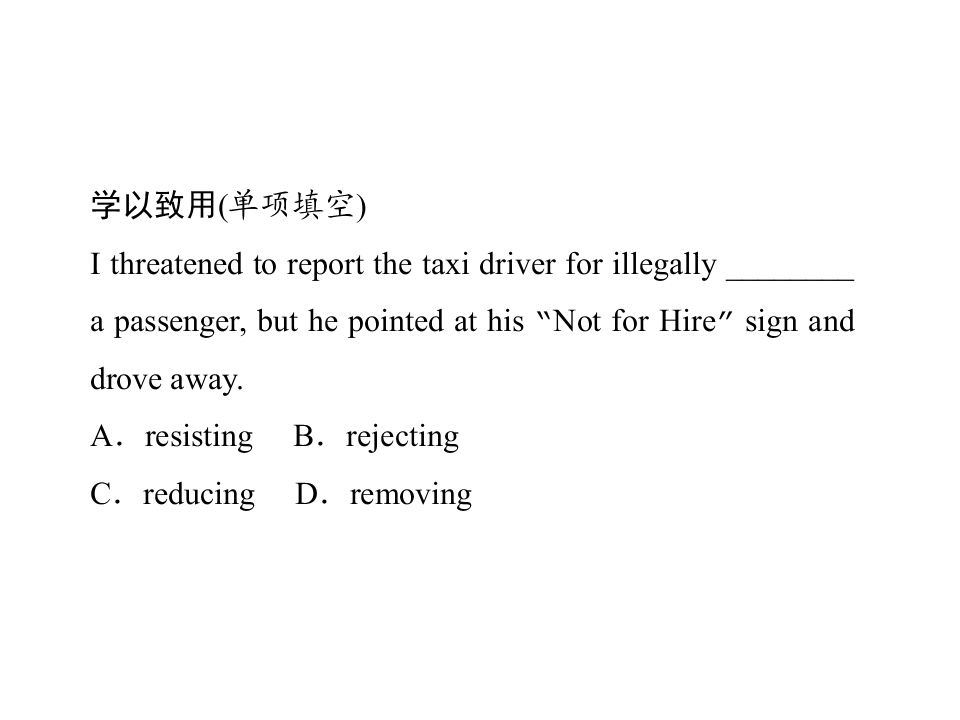 学以致用(单项填空)

I threatened to report the taxi driver for illegally ____ a passenger, but he pointed at his "Not for Hire" sign and drove away.

A．resisting B．rejecting

C．reducing D．removing